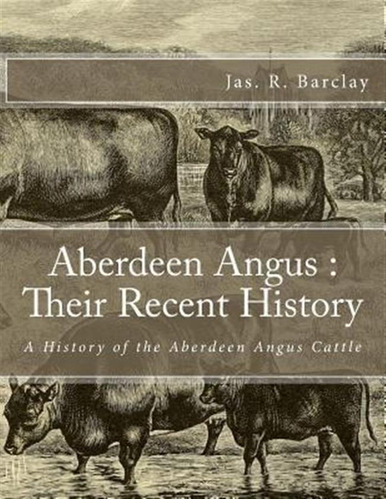 Jas. R. Barclay

Aberdeen Angus : Their Recent History

A History of the Aberdeen Angus Cattle